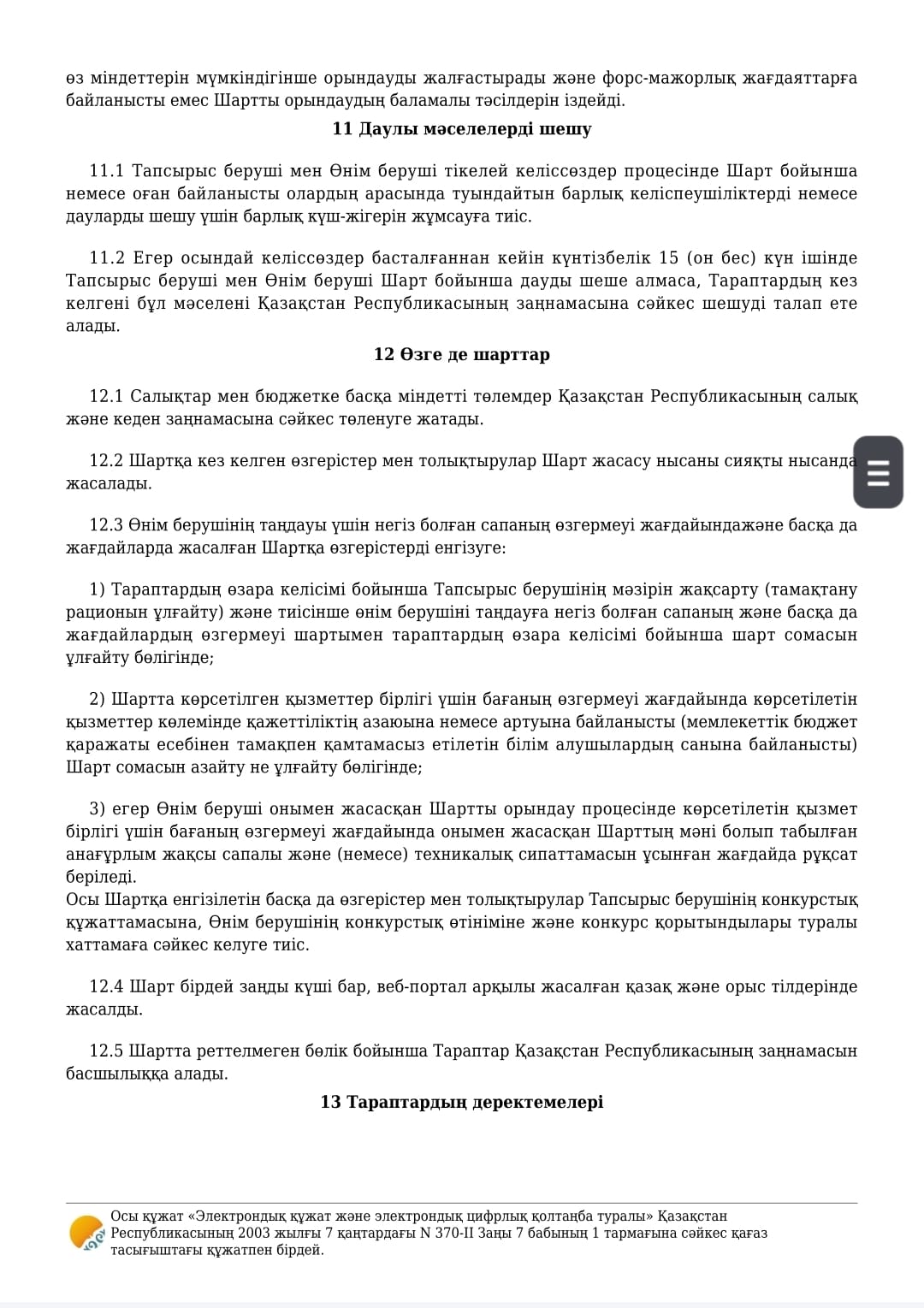 өз міндеттерін мүмкіндігінше орындауды жалғастырады және форс-мажорлық жағдаяттарға байланысты емес Шартты орындаудың баламалы тәсілдерін іздейді.

11 Даулы мәселелерді шешу

11.1 Тапсырыс беруші мен Өнім беруші тікелей келіссөздер процесінде Шарт бойынша немесе оған байланысты олардың арасында туындайтын барлық келіспеушіліктерді немесе дауларды шешу үшін барлық күш-жігерін жұмсауға тиіс.

11.2 Егер осындай келіссөздер басталғаннан кейін күнтізбелік 15 (он бес) күн ішінде Тапсырыс беруші мен Өнім беруші Шарт бойынша дауды шеше алмаса, Тараптардың кез келгені бұл мәселені Қазақстан Республикасының заңнамасына сәйкес шешуді талап ете алады.

12 Өзге де шарттар

12.1 Салықтар мен бюджетке басқа міндетті төлемдер Қазақстан Республикасының салық және кеден заңнамасына сәйкес төленуге жатады.

12.2 Шартқа кез келген өзгерістер мен толықтырулар Шарт жасасу нысаны сияқты нысанда жасалады.

12.3 Өнім берушінің таңдауы үшін негіз болған сапаның өзгермеуі жағдайындажәне басқа да жағдайларда жасалған Шартқа өзгерістерді енгізуге:

1) Тараптардың өзара келісімі бойынша Тапсырыс берушінің мәзірін жақсарту (тамақтану рационын ұлғайту) және тиісінше өнім берушіні таңдауға негіз болған сапаның және басқа да жағдайлардың өзгермеуі шартымен тараптардың өзара келісімі бойынша шарт сомасын ұлғайту бөлігінде;

2) Шартта көрсетілген қызметтер бірлігі үшін бағаның өзгермеуі жағдайында көрсетілетін қызметтер көлемінде қажеттіліктің азаюына немесе артуына байланысты (мемлекеттік бюджет қаражаты есебінен тамақпен қамтамасыз етілетін білім алушылардың санына байланысты) Шарт сомасын азайту не ұлғайту бөлігінде;

3) егер Өнім беруші онымен жасасқан Шартты орындау процесінде көрсетілетін қызмет бірлігі үшін бағаның өзгермеуі жағдайында онымен жасасқан Шарттың мәні болып табылған анағұрлым жақсы сапалы және (немесе) техникалық сипаттамасын ұсынған жағдайда рұқсат беріледі.
Осы Шартқа енгізілетін басқа да өзгерістер мен толықтырулар Тапсырыс берушінің конкурстық құжаттамасына, Өнім берушінің конкурстық өтініміне және конкурс қорытындылары туралы хаттамаға сәйкес келуге тиіс.

12.4 Шарт бірдей заңды күші бар, веб-портал арқылы жасалған қазақ және орыс тілдерінде жасалды.

12.5 Шартта реттелмеген бөлік бойынша Тараптар Қазақстан Республикасының заңнамасын басшылыққа алады.

13 Тараптардың деректемелері

Осы құжат «Электрондық құжат және электрондық цифрлық қолтаңба туралы» Қазақстан Республикасының 2003 жылғы 7 қаңтардағы N 370-II Заңы 7 бабының 1 тармағына сәйкес қағаз тасығыштағы құжатпен бірдей.